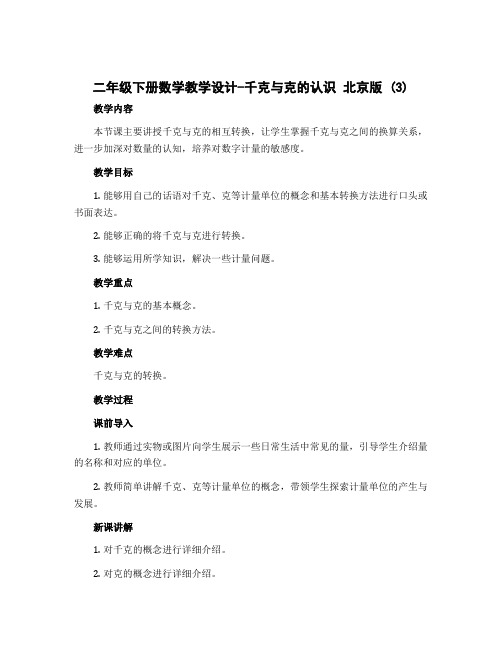 二年级下册数学教学设计-千克与克的认识 北京版 (3)

教学内容

本节课主要讲授千克与克的相互转换，让学生掌握千克与克之间的换算关系，进一步加深对数量的认知，培养对数字计量的敏感度。

教学目标

1. 能够用自己的话语对千克、克等计量单位的概念和基本转换方法进行口头或书面表达。

2. 能够正确的将千克与克进行转换。

3. 能够运用所学知识，解决一些计量问题。

教学重点

1. 千克与克的基本概念。

2. 千克与克之间的转换方法。

教学难点

千克与克的转换。

教学过程

课前导入

1. 教师通过实物或图片向学生展示一些日常生活中常见的量，引导学生介绍量的名称和对应的单位。

2. 教师简单讲解千克、克等计量单位的概念，带领学生探索计量单位的产生与发展。

新课讲解

1. 对千克的概念进行详细介绍。

2. 对克的概念进行详细介绍。